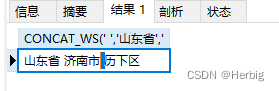 信息 摘要 结果 1 剖析 状态

CONCAT_WS(' ','山东省','

山东省 济南市 历下区

CSDN @Herbig